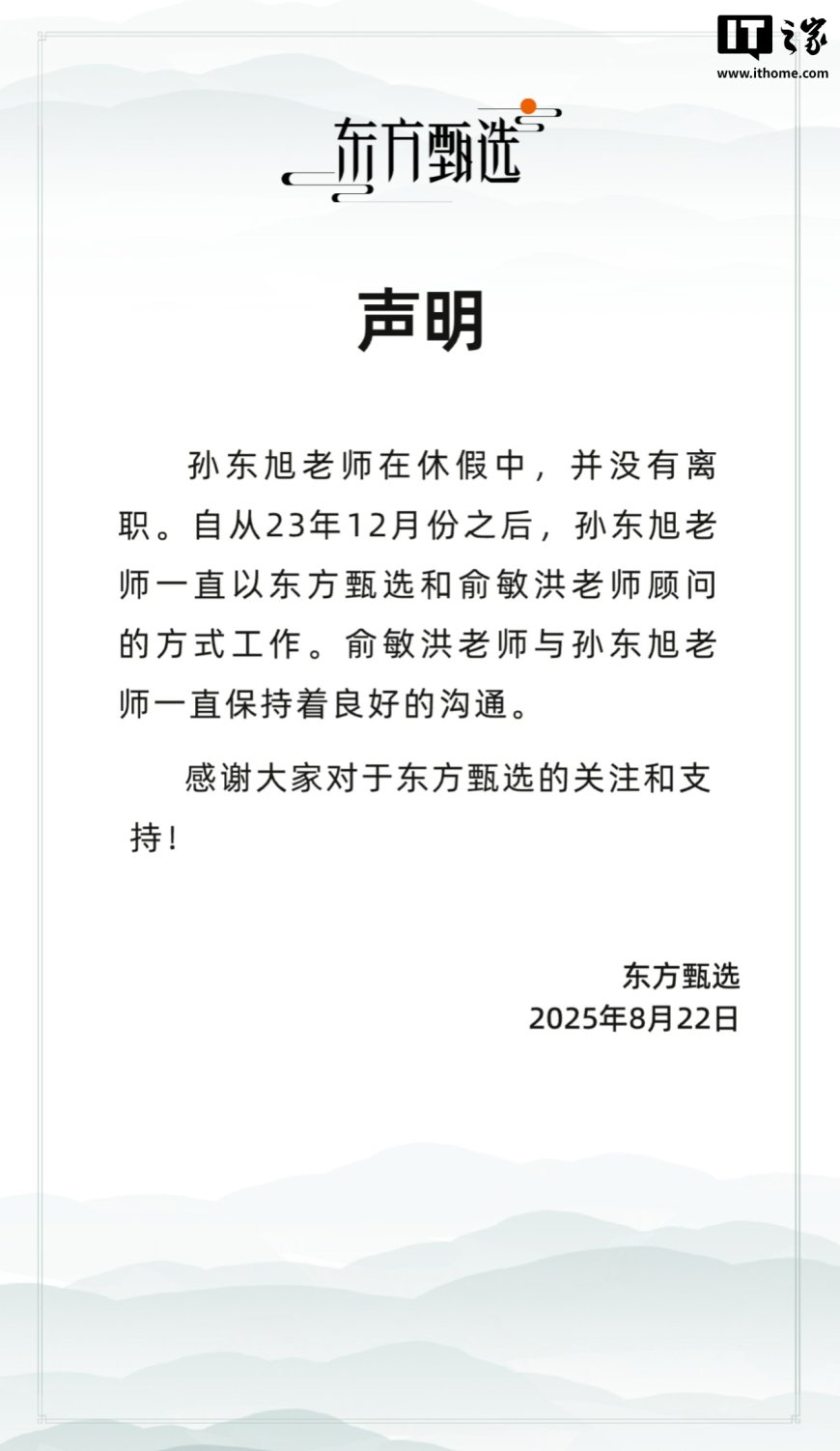 IT之家
www.ithome.com

东方甄选

声明

孙东旭老师在休假中，并没有离职。自从23年12月份之后，孙东旭老师一直以东方甄选和俞敏洪老师顾问的方式工作。俞敏洪老师与孙东旭老师一直保持着良好的沟通。

感谢大家对于东方甄选的关注和支持！

东方甄选
2025年8月22日